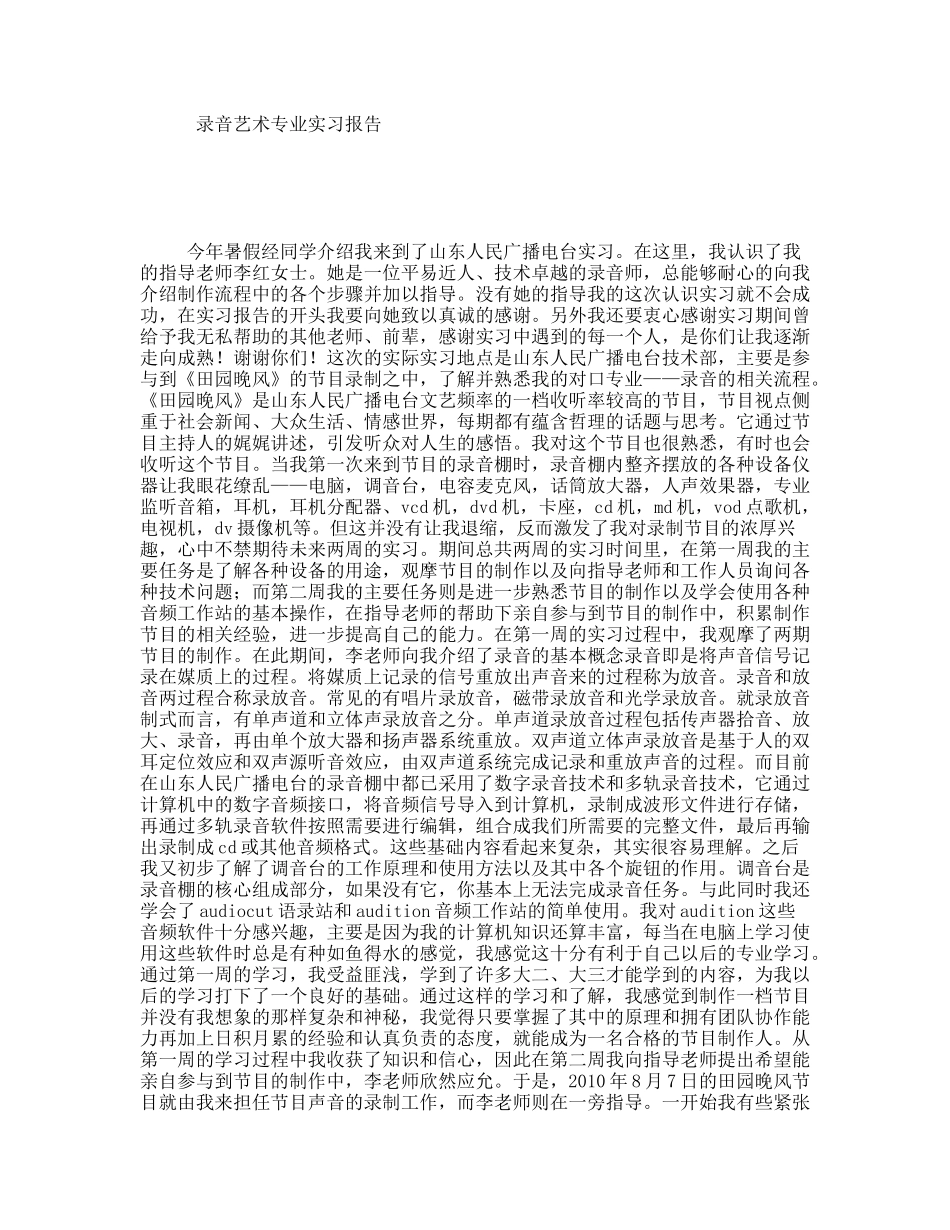 录音艺术专业实习报告

今年暑假经同学介绍我来到了山东人民广播电台实习。在这里，我认识了我的指导老师李红女士。她是一位平易近人、技术卓越的录音师，总能够耐心的向我介绍制作流程中的各个步骤并加以指导。没有她的指导我的这次认识实习就不会成功，在实习报告的开头我要向她致以真诚的感谢。另外我还要衷心感谢实习期间曾给予我无私帮助的其他老师、前辈，感谢实习中遇到的每一个人，是你们让我逐渐走向成熟！谢谢你们！这次的实际实习地点是山东人民广播电台技术部，主要是参与到《田园晚风》的节目录制之中，了解并熟悉我的对口专业——录音的相关流程。《田园晚风》是山东人民广播电台文艺频率的一档收听率较高的节目，节目视点侧重于社会新闻、大众生活、情感世界，每期都有蕴含哲理的话题与思考。它通过节目主持人的娓娓讲述，引发听众对人生的感悟。我对这个节目也很熟悉，有时也会收听这个节目。当我第一次来到节目的录音棚时，录音棚内整齐摆放的各种设备仪器让我眼花缭乱——电脑，调音台，电容麦克风，话筒放大器，人声效果器，专业监听音箱，耳机，耳机分配器、vcd机，dvd机，卡座，cd机，md机，vod点歌机，电视机，dv摄像机等。但这并没有让我退缩，反而激发了我对录制节目的浓厚兴趣，心中不禁期待未来两周的实习。期间总共两周的实习时间里，在第一周我的主要任务是了解各种设备的用途，观摩节目的制作以及向指导老师和工作人员询问各种技术问题；而第二周我的主要任务则是进一步熟悉节目的制作以及学会使用各种音频工作站的基本操作，在指导老师的帮助下亲自参与到节目的制作中，积累制作节目的相关经验，进一步提高自己的能力。在第一周的实习过程中，我观摩了两期节目的制作。在此期间，李老师向我介绍了录音的基本概念录音即是将声音信号记录在媒质上的过程。将媒质上记录的信号重放出声音来的过程称为放音。录音和放音两过程合称录放音。常见的有唱片录放音，磁带录放音和光学录放音。就录放音制式而言，有单声道和立体声录放音之分。单声道录放音过程包括传声器拾音、放大、录音，再由单个放大器和扬声器系统重放。双声道立体声录放音是基于人的双耳定位效应和双声源听音效应，由双声道系统完成记录和重放声音的过程。而目前在山东人民广播电台的录音棚中都已采用了数字录音技术和多轨录音技术，它通过计算机中的数字音频接口，将音频信号导入到计算机，录制成波形文件进行存储，再通过多轨录音软件按照需要进行编辑，组合成我们所需要的完整文件，最后再输出录制成cd或其他音频格式。这些基础内容看起来复杂，其实很容易理解。之后我又初步了解了调音台的工作原理和使用方法以及其中各个旋钮的作用。调音台是录音棚的核心组成部分，如果没有它，你基本上无法完成录音任务。与此同时我还学会了audiocut语录站和audition音频工作站的简单使用。我对audition这些音频软件十分感兴趣，主要是因为我的计算机知识还算丰富，每当在电脑上学习使用这些软件时总是有种如鱼得水的感觉，我感觉这十分有利于自己以后的专业学习。通过第一周的学习，我受益匪浅，学到了许多大二、大三才能学到的内容，为我以后的学习打下了一个良好的基础。通过这样的学习和了解，我感觉到制作一档节目并没有我想象的那样复杂和神秘，我觉得只要掌握了其中的原理和拥有团队协作能力再加上日积月累的经验和认真负责的态度，就能成为一名合格的节目制作人。从第一周的学习过程中我收获了知识和信心，因此在第二周我向指导老师提出希望能亲自参与到节目的制作中，李老师欣然应允。于是，2010年8月7日的田园晚风节目就由我来担任节目声音的录制工作，而李老师则在一旁指导。一开始我有些紧张